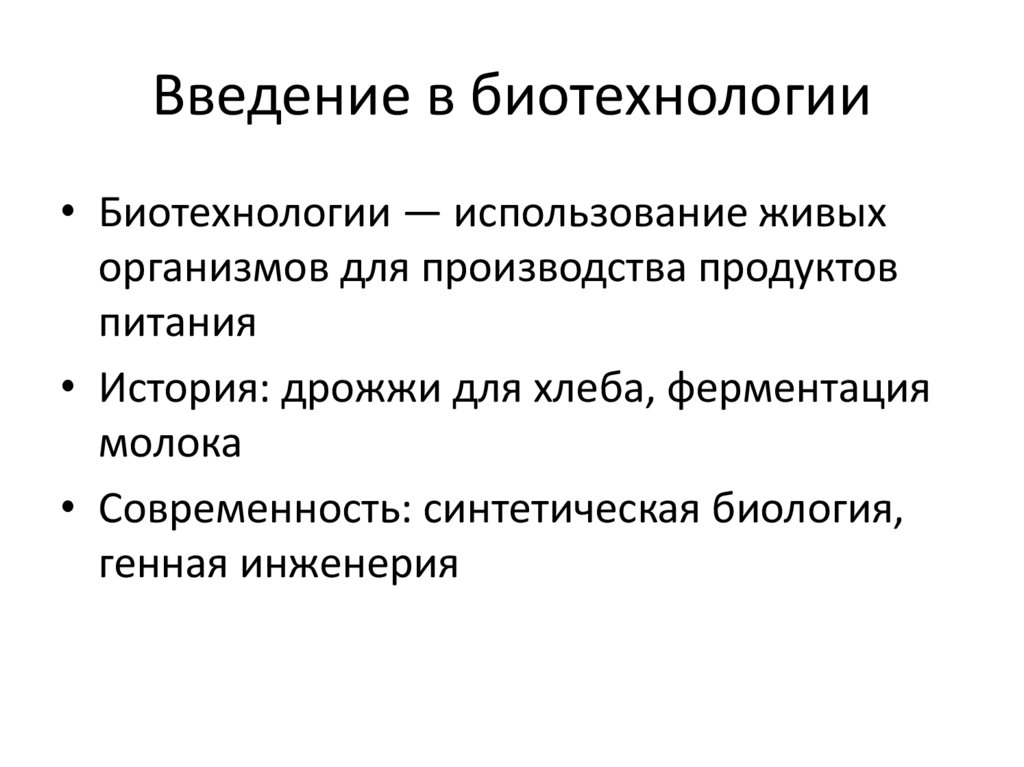 Введение в биотехнологии

• Биотехнологии — использование живых организмов для производства продуктов питания

• История: дрожжи для хлеба, ферментация молока

• Современность: синтетическая биология, генная инженерия